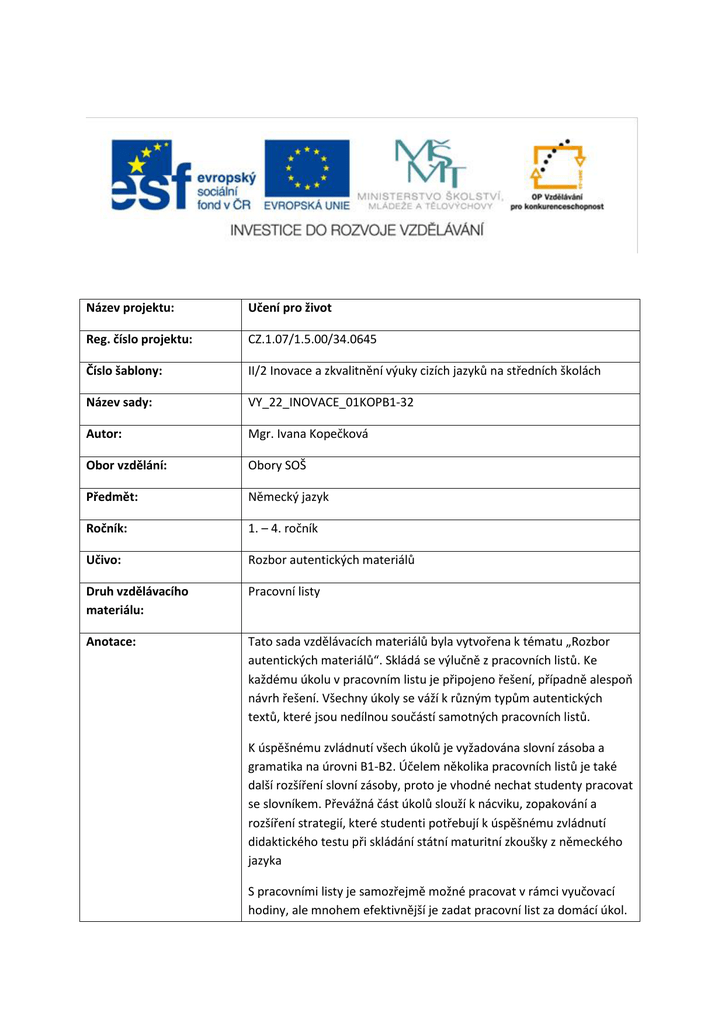 esf evropský sociální fond v ČR

EVROPSKÁ UNIE

MŠMT MINISTERSTVO ŠKOLSTVÍ, MLÁDEŽE A TĚLOVÝCHOVY

OP Vzdělávání pro konkurenceschopnost

INVESTICE DO ROZVOJE VZDĚLÁVÁNÍ

| Název projektu: | Učení pro život |
|---|---|
| Reg. číslo projektu: | CZ.1.07/1.5.00/34.0645 |
| Číslo šablony: | II/2 Inovace a zkvalitnění výuky cizích jazyků na středních školách |
| Název sady: | VY_22_INOVACE_01KOPB1-32 |
| Autor: | Mgr. Ivana Kopečková |
| Obor vzdělání: | Obory SOŠ |
| Předmět: | Německý jazyk |
| Ročník: | 1. – 4. ročník |
| Učivo: | Rozbor autentických materiálů |
| Druh vzdělávacího materiálu: | Pracovní listy |
| Anotace: | Tato sada vzdělávacích materiálů byla vytvořena k tématu „Rozbor autentických materiálů“. Skládá se výlučně z pracovních listů. Ke každému úkolu v pracovním listu je připojeno řešení, případně alespoň návrh řešení. Všechny úkoly se váží k různým typům autentických textů, které jsou nedílnou součástí samotných pracovních listů. K úspěšnému zvládnutí všech úkolů je vyžadována slovní zásoba a gramatika na úrovni B1-B2. Účelem několika pracovních listů je také další rozšíření slovní zásoby, proto je vhodné nechat studenty pracovat se slovníkem. Převážná část úkolů slouží k nácviku, zopakování a rozšíření strategií, které studenti potřebují k úspěšnému zvládnutí didaktického testu při skládání státní maturitní zkoušky z německého jazyka S pracovními listy je samozřejmě možné pracovat v rámci vyučovací hodiny, ale mnohem efektivnější je zadat pracovní list za domácí úkol. |